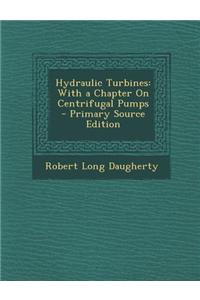 Hydraulic Turbines: With a Chapter On Centrifugal Pumps - Primary Source Edition

Robert Long Daugherty